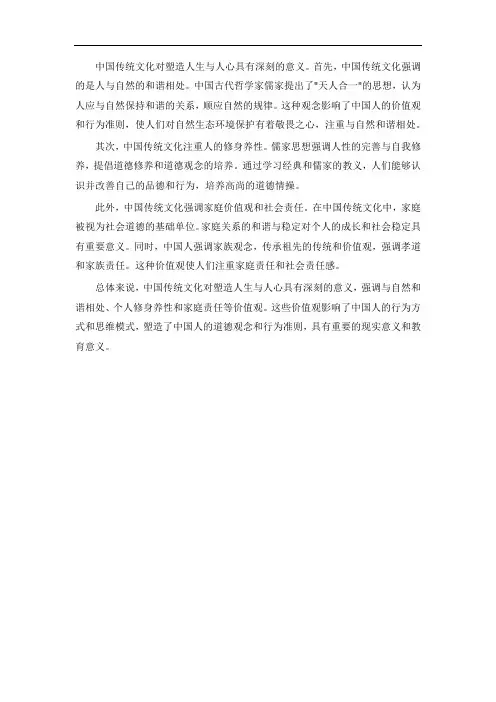 中国传统文化对塑造人生与人心具有深刻的意义。首先，中国传统文化强调的是人与自然的和谐相处。中国古代哲学家儒家提出了"天人合一"的思想，认为人应与自然保持和谐的关系，顺应自然的规律。这种观念影响了中国人的价值观和行为准则，使人们对自然生态环境保护有着敬畏之心，注重与自然和谐相处。

其次，中国传统文化注重人的修身养性。儒家思想强调人性的完善与自我修养，提倡道德修养和道德观念的培养。通过学习经典和儒家的教义，人们能够认识并改善自己的品德和行为，培养高尚的道德情操。

此外，中国传统文化强调家庭价值观和社会责任。在中国传统文化中，家庭被视为社会道德的基础单位。家庭关系的和谐与稳定对个人的成长和社会稳定具有重要意义。同时，中国人强调家族观念，传承祖先的传统和价值观，强调孝道和家族责任。这种价值观使人们注重家庭责任和社会责任感。

总体来说，中国传统文化对塑造人生与人心具有深刻的意义，强调与自然和谐相处、个人修身养性和家庭责任等价值观。这些价值观影响了中国人的行为方式和思维模式，塑造了中国人的道德观念和行为准则，具有重要的现实意义和教育意义。